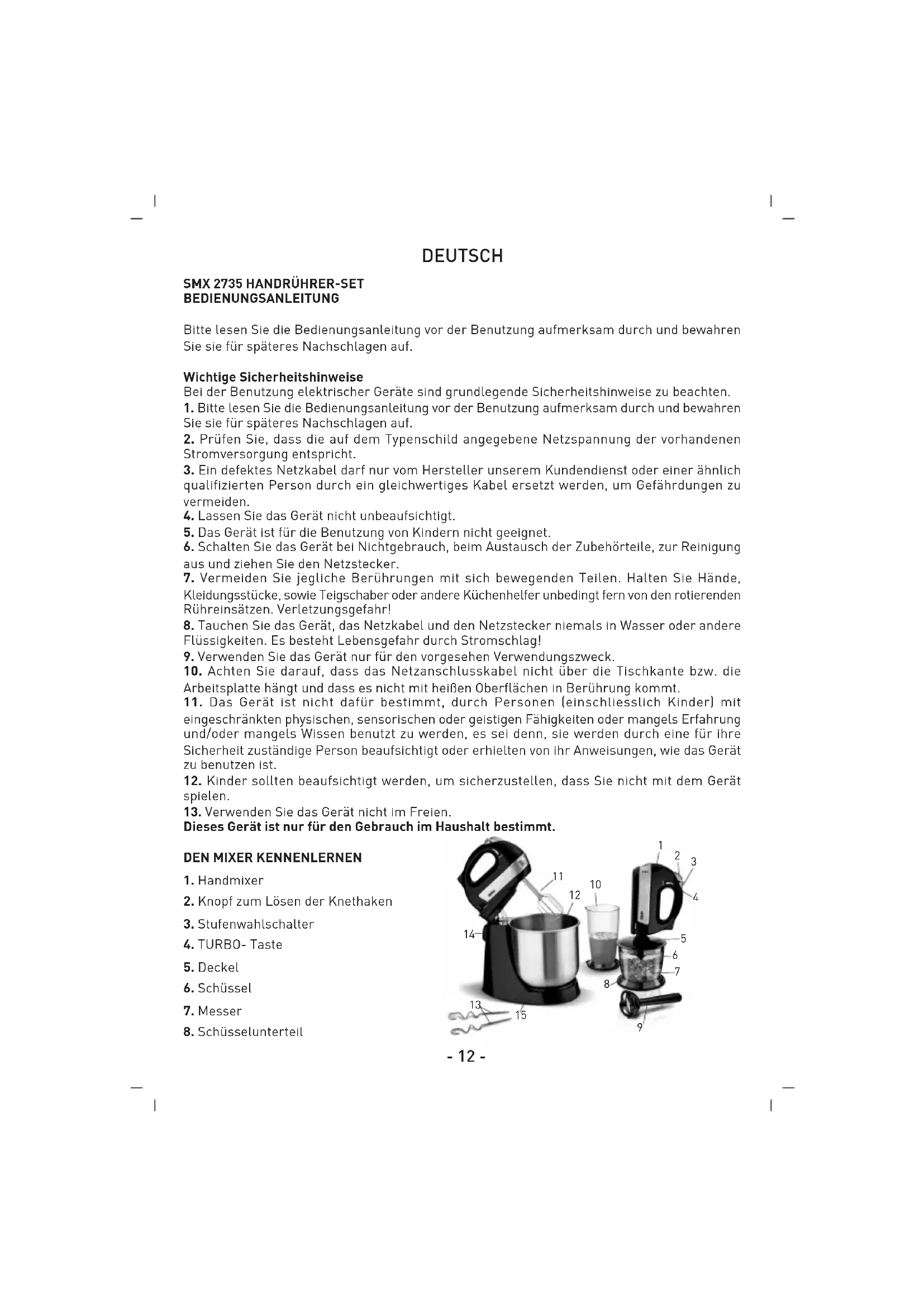 DEUTSCH

SMX 2735 HANDRÜHRER-SET
BEDIENUNGSANLEITUNG

Bitte lesen Sie die Bedienungsanleitung vor der Benutzung aufmerksam durch und bewahren Sie sie für späteres Nachschlagen auf.

Wichtige Sicherheitshinweise
Bei der Benutzung elektrischer Geräte sind grundlegende Sicherheitshinweise zu beachten.
1. Bitte lesen Sie die Bedienungsanleitung vor der Benutzung aufmerksam durch und bewahren Sie sie für späteres Nachschlagen auf.
2. Prüfen Sie, dass die auf dem Typenschild angegebene Netzspannung der vorhandenen Stromversorgung entspricht.
3. Ein defektes Netzkabel darf nur vom Hersteller unserem Kundendienst oder einer ähnlich qualifizierten Person durch ein gleichwertiges Kabel ersetzt werden, um Gefährdungen zu vermeiden.
4. Lassen Sie das Gerät nicht unbeaufsichtigt.
5. Das Gerät ist für die Benutzung von Kindern nicht geeignet.
6. Schalten Sie das Gerät bei Nichtgebrauch, beim Austausch der Zubehörteile, zur Reinigung aus und ziehen Sie den Netzstecker.
7. Vermeiden Sie jegliche Berührungen mit sich bewegenden Teilen. Halten Sie Hände, Kleidungsstücke, sowie Teigschaber oder andere Küchenhelfer unbedingt fern von den rotierenden Rühreinsätzen. Verletzungsgefahr!
8. Tauchen Sie das Gerät, das Netzkabel und den Netzstecker niemals in Wasser oder andere Flüssigkeiten. Es besteht Lebensgefahr durch Stromschlag!
9. Verwenden Sie das Gerät nur für den vorgesehen Verwendungszweck.
10. Achten Sie darauf, dass das Netzanschlusskabel nicht über die Tischkante bzw. die Arbeitsplatte hängt und dass es nicht mit heißen Oberflächen in Berührung kommt.
11. Das Gerät ist nicht dafür bestimmt, durch Personen (einschliesslich Kinder) mit eingeschränkten physischen, sensorischen oder geistigen Fähigkeiten oder mangels Erfahrung und/oder mangels Wissen benutzt zu werden, es sei denn, sie werden durch eine für ihre Sicherheit zuständige Person beaufsichtigt oder erhielten von ihr Anweisungen, wie das Gerät zu benutzen ist.
12. Kinder sollten beaufsichtigt werden, um sicherzustellen, dass Sie nicht mit dem Gerät spielen.
13. Verwenden Sie das Gerät nicht im Freien.
Dieses Gerät ist nur für den Gebrauch im Haushalt bestimmt.

DEN MIXER KENNENLERNEN
1. Handmixer
2. Knopf zum Lösen der Knethaken
3. Stufenwahlschalter
4. TURBO- Taste
5. Deckel
6. Schüssel
7. Messer
8. Schüsselunterteil

1 2 3 4 5 6 7 8 9 10 11 12 13 14 15

- 12 -